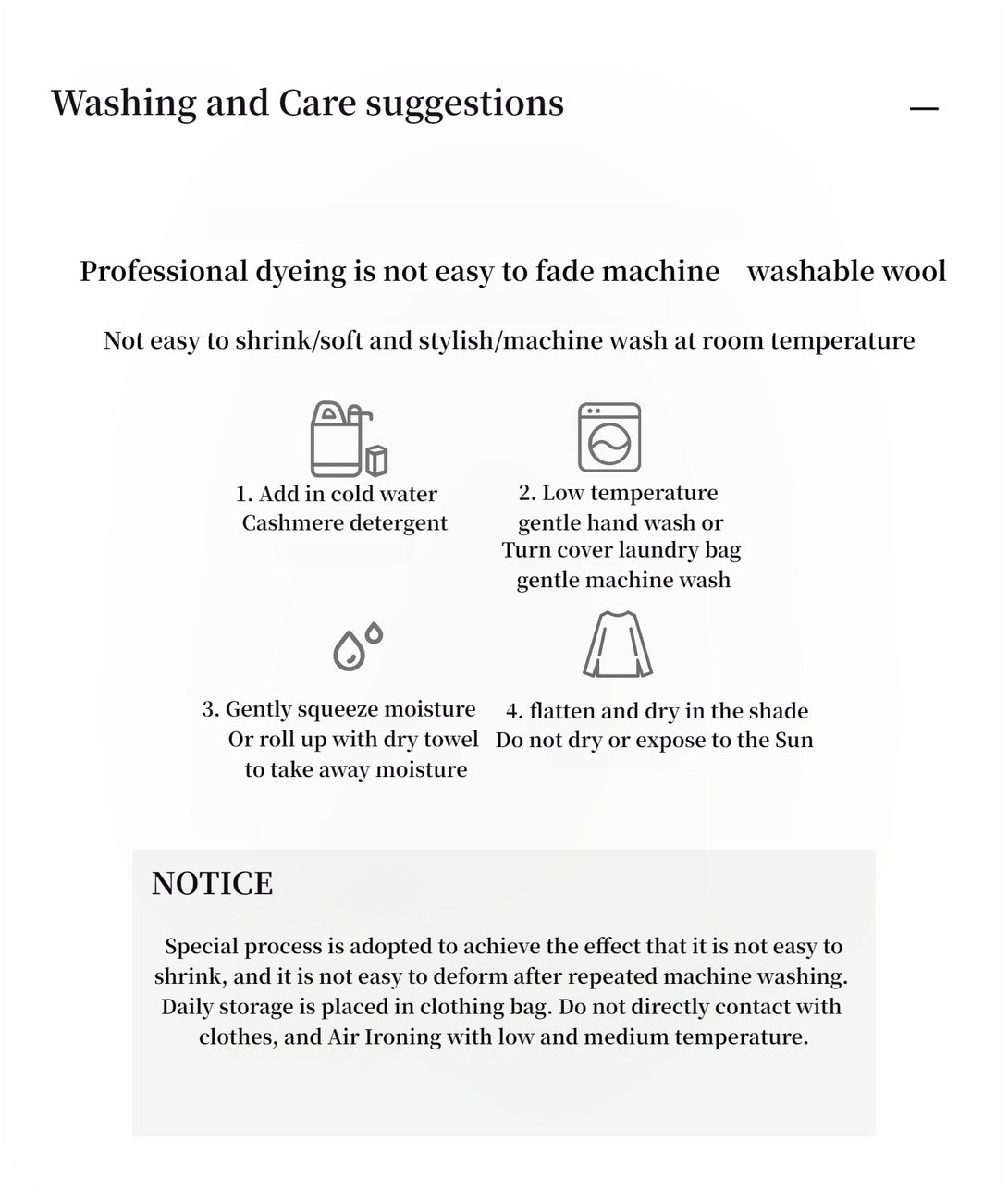 Washing and Care suggestions

—

Professional dyeing is not easy to fade machine washable wool

Not easy to shrink/soft and stylish/machine wash at room temperature

1. Add in cold water
Cashmere detergent

2. Low temperature
gentle hand wash or
Turn cover laundry bag
gentle machine wash

3. Gently squeeze moisture
Or roll up with dry towel
to take away moisture

4. flatten and dry in the shade
Do not dry or expose to the Sun

NOTICE

Special process is adopted to achieve the effect that it is not easy to shrink, and it is not easy to deform after repeated machine washing. Daily storage is placed in clothing bag. Do not directly contact with clothes, and Air Ironing with low and medium temperature.